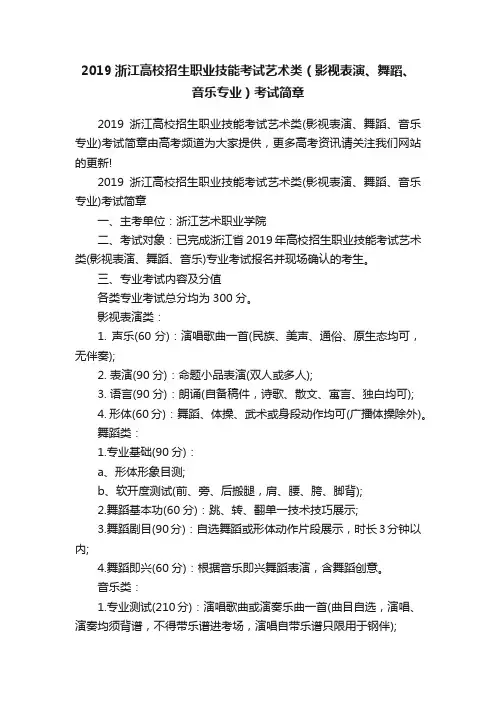 2019 浙江高校招生职业技能考试艺术类（影视表演、舞蹈、音乐专业）考试简章

2019 浙江高校招生职业技能考试艺术类(影视表演、舞蹈、音乐专业)考试简章由高考频道为大家提供，更多高考资讯请关注我们网站的更新!

2019 浙江高校招生职业技能考试艺术类(影视表演、舞蹈、音乐专业)考试简章

一、主考单位：浙江艺术职业学院

二、考试对象：已完成浙江省 2019 年高校招生职业技能考试艺术类(影视表演、舞蹈、音乐)专业考试报名并现场确认的考生。

三、专业考试内容及分值

各类专业考试总分均为 300 分。

影视表演类：

1. 声乐(60 分)：演唱歌曲一首(民族、美声、通俗、原生态均可，无伴奏);

2. 表演(90 分)：命题小品表演(双人或多人);

3. 语言(90 分)：朗诵(自备稿件，诗歌、散文、寓言、独白均可);

4. 形体(60 分)：舞蹈、体操、武术或身段动作均可(广播体操除外)。

舞蹈类：

1.专业基础(90 分)：

a、形体形象目测;

b、软开度测试(前、旁、后搬腿，肩、腰、胯、脚背);

2.舞蹈基本功(60 分)：跳、转、翻单一技术技巧展示;

3.舞蹈剧目(90 分)：自选舞蹈或形体动作片段展示，时长 3 分钟以内;

4.舞蹈即兴(60 分)：根据音乐即兴舞蹈表演，含舞蹈创意。

音乐类：

1.专业测试(210 分)：演唱歌曲或演奏乐曲一首(曲目自选，演唱、演奏均须背谱，不得带乐谱进考场，演唱自带乐谱只限用于钢伴);